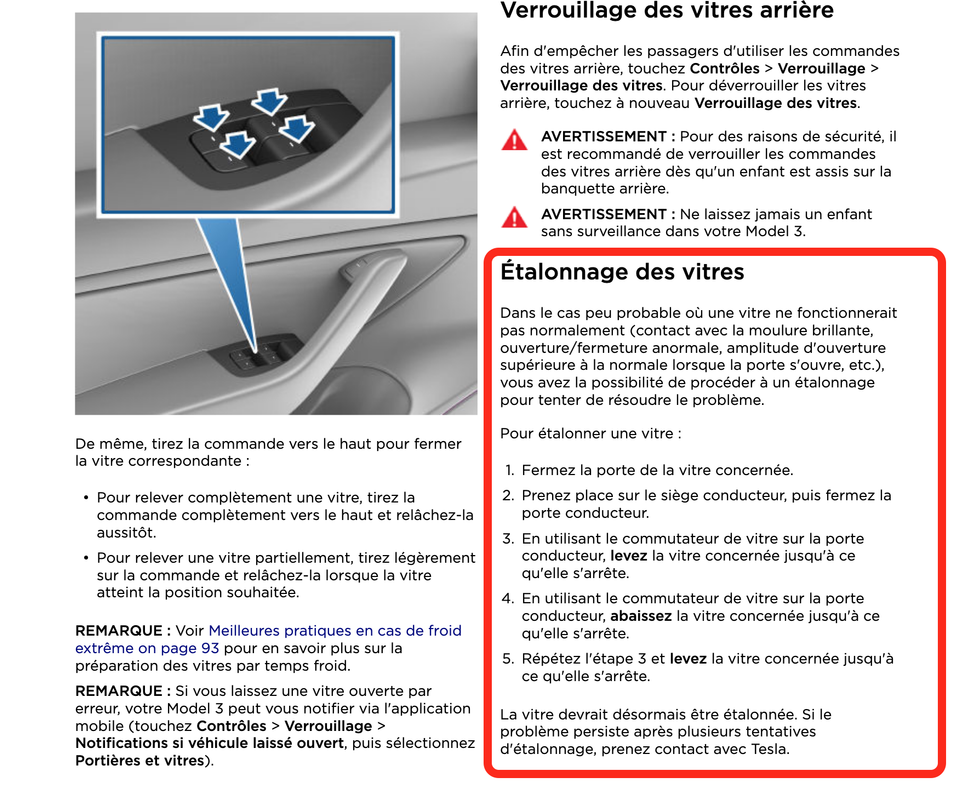 De même, tirez la commande vers le haut pour fermer la vitre correspondante :

• Pour relever complètement une vitre, tirez la commande complètement vers le haut et relâchez-la aussitôt.

• Pour relever une vitre partiellement, tirez légèrement sur la commande et relâchez-la lorsque la vitre atteint la position souhaitée.

REMARQUE : Voir Meilleures pratiques en cas de froid extrême on page 93 pour en savoir plus sur la préparation des vitres par temps froid.

REMARQUE : Si vous laissez une vitre ouverte par erreur, votre Model 3 peut vous notifier via l'application mobile (touchez Contrôles > Verrouillage > Notifications si véhicule laissé ouvert, puis sélectionnez Portières et vitres).

Verrouillage des vitres arrière

Afin d'empêcher les passagers d'utiliser les commandes des vitres arrière, touchez Contrôles > Verrouillage > Verrouillage des vitres. Pour déverrouiller les vitres arrière, touchez à nouveau Verrouillage des vitres.

AVERTISSEMENT : Pour des raisons de sécurité, il est recommandé de verrouiller les commandes des vitres arrière dès qu'un enfant est assis sur la banquette arrière.

AVERTISSEMENT : Ne laissez jamais un enfant sans surveillance dans votre Model 3.

Étalonnage des vitres

Dans le cas peu probable où une vitre ne fonctionnerait pas normalement (contact avec la moulure brillante, ouverture/fermeture anormale, amplitude d'ouverture supérieure à la normale lorsque la porte s'ouvre, etc.), vous avez la possibilité de procéder à un étalonnage pour tenter de résoudre le problème.

Pour étalonner une vitre :

1. Fermez la porte de la vitre concernée.
2. Prenez place sur le siège conducteur, puis fermez la porte conducteur.
3. En utilisant le commutateur de vitre sur la porte conducteur, levez la vitre concernée jusqu'à ce qu'elle s'arrête.
4. En utilisant le commutateur de vitre sur la porte conducteur, abaissez la vitre concernée jusqu'à ce qu'elle s'arrête.
5. Répétez l'étape 3 et levez la vitre concernée jusqu'à ce qu'elle s'arrête.

La vitre devrait désormais être étalonnée. Si le problème persiste après plusieurs tentatives d'étalonnage, prenez contact avec Tesla.